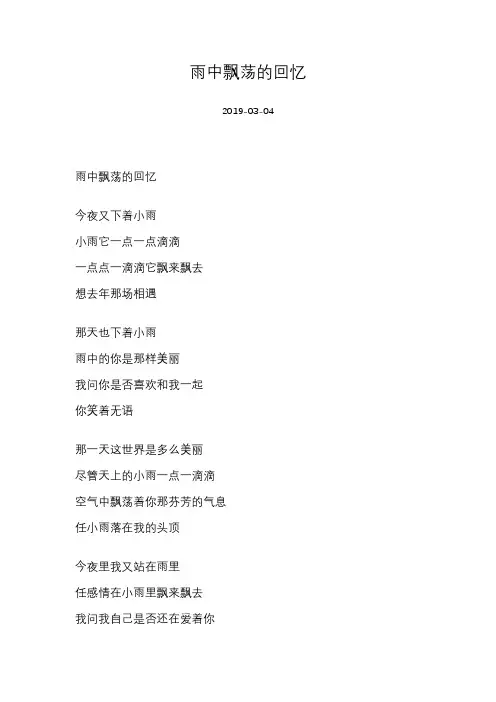 雨中飘荡的回忆

2019-03-04

雨中飘荡的回忆

今夜又下着小雨
小雨它一点一点滴滴
一点点一滴滴它飘来飘去
想去年那场相遇

那天也下着小雨
雨中的你是那样美丽
我问你是否喜欢和我一起
你笑着无语

那一天这世界是多么美丽
尽管天上的小雨一点一滴滴
空气中飘荡着你那芬芳的气息
任小雨落在我的头顶

今夜里我又站在雨里
任感情在小雨里飘来飘去
我问我自己是否还在爱着你